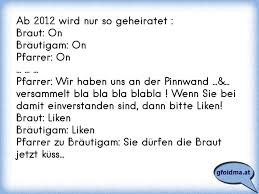 Ab 2012 wird nur so geheiratet :
Braut: On
Bräutigam: On
Pfarrer: On
.. .. ..
Pfarrer: Wir haben uns an der Pinnwand ..&.. versammelt bla bla bla blabla ! Wenn Sie bei damit einverstanden sind, dann bitte Liken!
Braut: Liken
Bräutigam: Liken
Pfarrer zu Bräutigam: Sie dürfen die Braut jetzt küss..

gfoidma.at